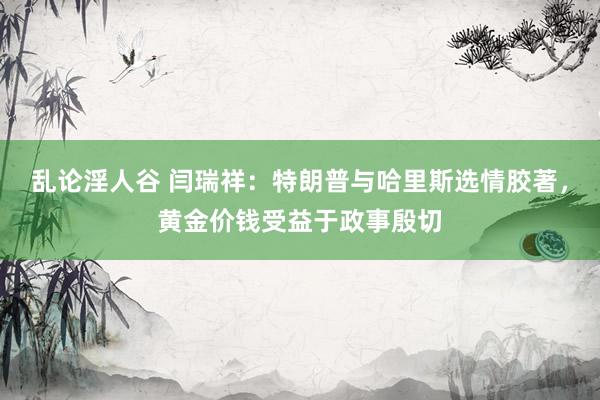 乱论淫人谷 闫瑞祥：特朗普与哈里斯选情胶著，黄金价钱受益于政事殷切